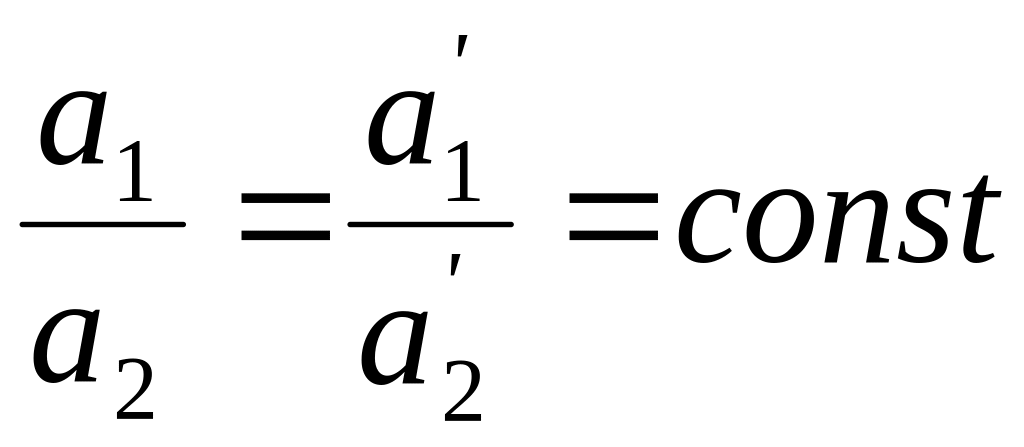 $\frac{a_1}{a_2} = \frac{a_1'}{a_2'} = const$